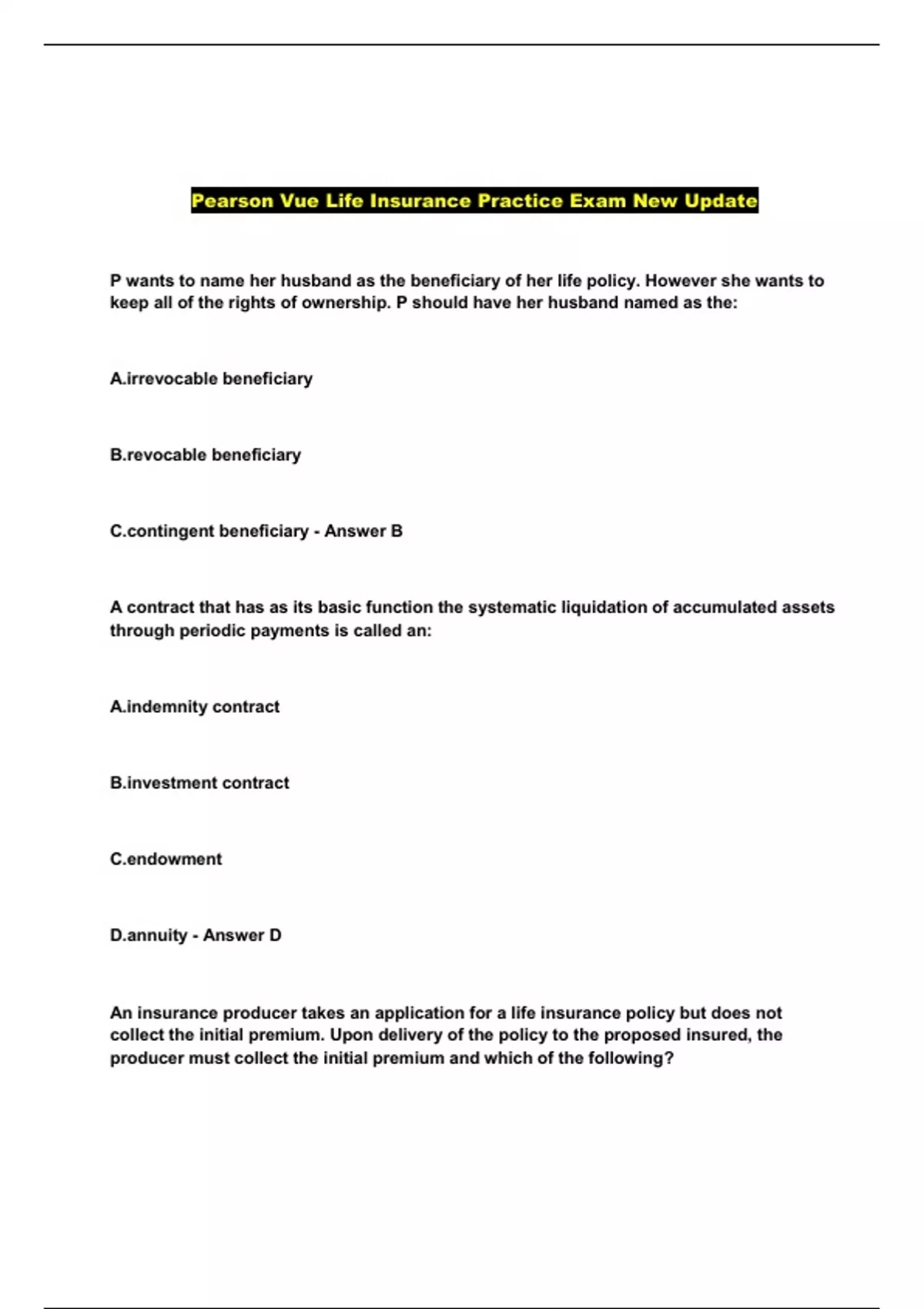 Pearson Vue Life Insurance Practice Exam New Update

P wants to name her husband as the beneficiary of her life policy. However she wants to keep all of the rights of ownership. P should have her husband named as the:

A.irrevocable beneficiary

B.revocable beneficiary

C.contingent beneficiary - Answer B

A contract that has as its basic function the systematic liquidation of accumulated assets through periodic payments is called an:

A.indemnity contract

B.investment contract

C.endowment

D.annuity - Answer D

An insurance producer takes an application for a life insurance policy but does not collect the initial premium. Upon delivery of the policy to the proposed insured, the producer must collect the initial premium and which of the following?